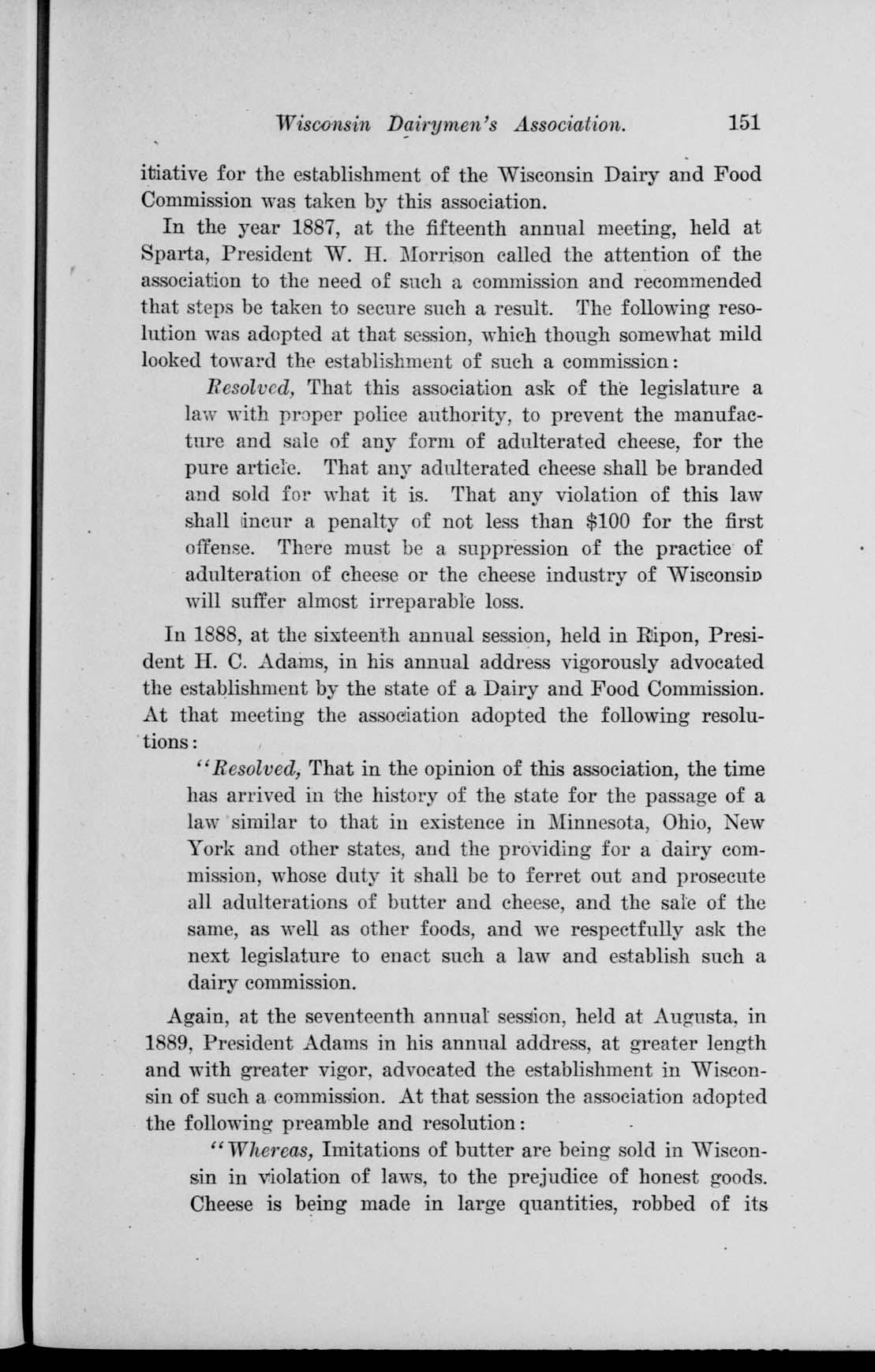 Wisconsin Dairymen's Association. 151

itiative for the establishment of the Wisconsin Dairy and Food Commission was taken by this association.

In the year 1887, at the fifteenth annual meeting, held at Sparta, President W. H. Morrison called the attention of the association to the need of such a commission and recommended that steps be taken to secure such a result. The following resolution was adopted at that session, which though somewhat mild looked toward the establishment of such a commission:

Resolved, That this association ask of the legislature a law with proper police authority, to prevent the manufacture and sale of any form of adulterated cheese, for the pure article. That any adulterated cheese shall be branded and sold for what it is. That any violation of this law shall incur a penalty of not less than $100 for the first offense. There must be a suppression of the practice of adulteration of cheese or the cheese industry of Wisconsin will suffer almost irreparable loss.

In 1888, at the sixteenth annual session, held in Ripon, President H. C. Adams, in his annual address vigorously advocated the establishment by the state of a Dairy and Food Commission. At that meeting the association adopted the following resolutions:

"Resolved, That in the opinion of this association, the time has arrived in the history of the state for the passage of a law similar to that in existence in Minnesota, Ohio, New York and other states, and the providing for a dairy commission, whose duty it shall be to ferret out and prosecute all adulterations of butter and cheese, and the sale of the same, as well as other foods, and we respectfully ask the next legislature to enact such a law and establish such a dairy commission.

Again, at the seventeenth annual session, held at Augusta, in 1889, President Adams in his annual address, at greater length and with greater vigor, advocated the establishment in Wisconsin of such a commission. At that session the association adopted the following preamble and resolution:

"Whereas, Imitations of butter are being sold in Wisconsin in violation of laws, to the prejudice of honest goods. Cheese is being made in large quantities, robbed of its